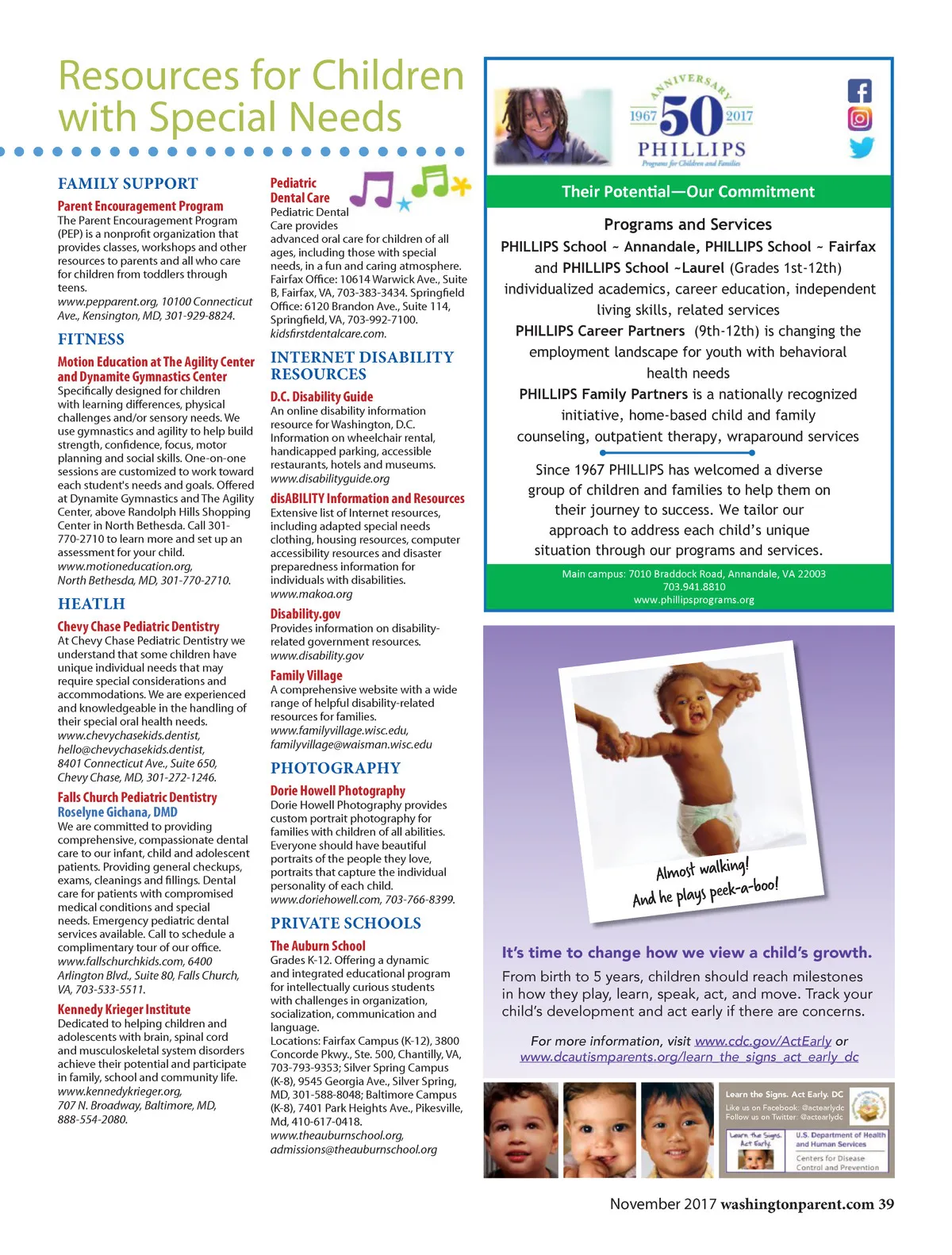 Resources for Children with Special Needs

FAMILY SUPPORT

Parent Encouragement Program
The Parent Encouragement Program (PEP) is a nonprofit organization that provides classes, workshops and other resources to parents and all who care for children from toddlers through teens.
www.pepparent.org, 10100 Connecticut Ave., Kensington, MD, 301-929-8824.

FITNESS

Motion Education at The Agility Center and Dynamite Gymnastics Center
Specifically designed for children with learning differences, physical challenges and/or sensory needs. We use gymnastics and agility to help build strength, confidence, focus, motor planning and social skills. One-on-one sessions are customized to work toward each student's needs and goals. Offered at Dynamite Gymnastics and The Agility Center, above Randolph Hills Shopping Center in North Bethesda. Call 301-770-2710 to learn more and set up an assessment for your child.
www.motioneducation.org, North Bethesda, MD, 301-770-2710.

HEATLH

Chevy Chase Pediatric Dentistry
At Chevy Chase Pediatric Dentistry we understand that some children have unique individual needs that may require special considerations and accommodations. We are experienced and knowledgeable in the handling of their special oral health needs.
www.chevychasekids.dentist, hello@chevychasekids.dentist, 8401 Connecticut Ave., Suite 650, Chevy Chase, MD, 301-272-1246.

Falls Church Pediatric Dentistry
Roselyne Gichana, DMD
We are committed to providing comprehensive, compassionate dental care to our infant, child and adolescent patients. Providing general checkups, exams, cleanings and fillings. Dental care for patients with compromised medical conditions and special needs. Emergency pediatric dental services available. Call to schedule a complimentary tour of our office.
www.fallschurchkids.com, 6400 Arlington Blvd., Suite 80, Falls Church, VA, 703-533-5511.

Kennedy Krieger Institute
Dedicated to helping children and adolescents with brain, spinal cord and musculoskeletal system disorders achieve their potential and participate in family, school and community life.
www.kennedykrieger.org, 707 N. Broadway, Baltimore, MD, 888-554-2080.

Pediatric Dental Care
Pediatric Dental Care provides advanced oral care for children of all ages, including those with special needs, in a fun and caring atmosphere. Fairfax Office: 10614 Warwick Ave., Suite B, Fairfax, VA, 703-383-3434. Springfield Office: 6120 Brandon Ave., Suite 114, Springfield, VA, 703-992-7100.
kidsfirstdentalcare.com.

INTERNET DISABILITY RESOURCES

D.C. Disability Guide
An online disability information resource for Washington, D.C. Information on wheelchair rental, handicapped parking, accessible restaurants, hotels and museums.
www.disabilityguide.org

disABILITY Information and Resources
Extensive list of Internet resources, including adapted special needs clothing, housing resources, computer accessibility resources and disaster preparedness information for individuals with disabilities.
www.makoa.org

Disability.gov
Provides information on disability-related government resources.
www.disability.gov

Family Village
A comprehensive website with a wide range of helpful disability-related resources for families.
www.familyvillage.wisc.edu, familyvillage@waisman.wisc.edu

PHOTOGRAPHY

Dorie Howell Photography
Dorie Howell Photography provides custom portrait photography for families with children of all abilities. Everyone should have beautiful portraits of the people they love, portraits that capture the individual personality of each child.
www.doriehowell.com, 703-766-8399.

PRIVATE SCHOOLS

The Auburn School
Grades K-12. Offering a dynamic and integrated educational program for intellectually curious students with challenges in organization, socialization, communication and language.
Locations: Fairfax Campus (K-12), 3800 Concorde Pkwy., Ste. 500, Chantilly, VA, 703-793-9353; Silver Spring Campus (K-8), 9545 Georgia Ave., Silver Spring, MD, 301-588-8048; Baltimore Campus (K-8), 7401 Park Heights Ave., Pikesville, Md, 410-617-0418.
www.theauburnschool.org, admissions@theauburnschool.org

ANNIVERSARY 1967 50 2017
PHILLIPS
Programs for Children and Families

Their Potential—Our Commitment

Programs and Services
PHILLIPS School ~ Annandale, PHILLIPS School ~ Fairfax and PHILLIPS School ~Laurel (Grades 1st-12th)
individualized academics, career education, independent living skills, related services
PHILLIPS Career Partners (9th-12th) is changing the employment landscape for youth with behavioral health needs
PHILLIPS Family Partners is a nationally recognized initiative, home-based child and family counseling, outpatient therapy, wraparound services

Since 1967 PHILLIPS has welcomed a diverse group of children and families to help them on their journey to success. We tailor our approach to address each child's unique situation through our programs and services.

Main campus: 7010 Braddock Road, Annandale, VA 22003
703.941.8810
www.phillipsprograms.org

Almost walking!
And he plays peek-a-boo!

It's time to change how we view a child's growth.
From birth to 5 years, children should reach milestones in how they play, learn, speak, act, and move. Track your child's development and act early if there are concerns.

For more information, visit www.cdc.gov/ActEarly or www.dcautismparents.org/learn_the_signs_act_early_dc

Learn the Signs. Act Early. DC
Like us on Facebook: @actearlydc
Follow us on Twitter: @actearlydc
Learn the Signs. Act Early.
U.S. Department of Health and Human Services
Centers for Disease Control and Prevention

November 2017 washingtonparent.com 39